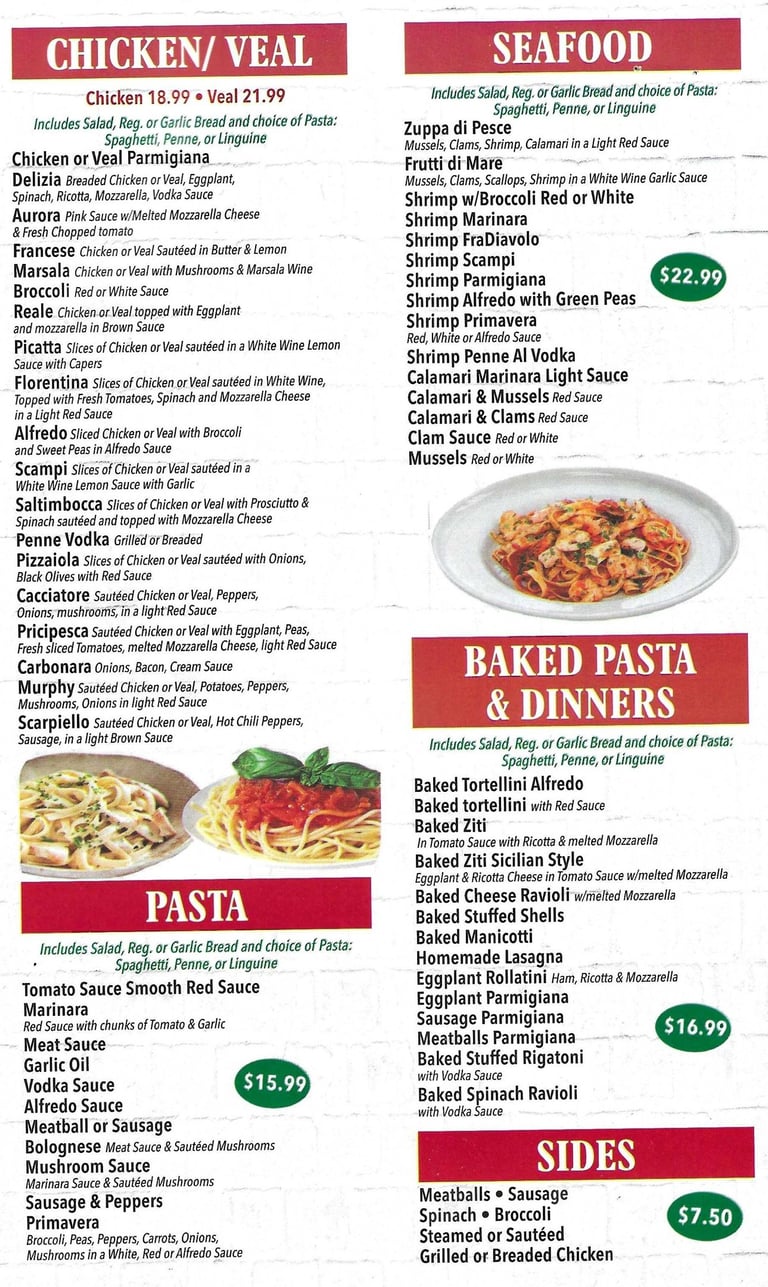 CHICKEN/ VEAL

Chicken 18.99 • Veal 21.99

Includes Salad, Reg. or Garlic Bread and choice of Pasta: Spaghetti, Penne, or Linguine

Chicken or Veal Parmigiana
Delizia Breaded Chicken or Veal, Eggplant, Spinach, Ricotta, Mozzarella, Vodka Sauce
Aurora Pink Sauce w/Melted Mozzarella Cheese & Fresh Chopped tomato
Francese Chicken or Veal Sautéed in Butter & Lemon
Marsala Chicken or Veal with Mushrooms & Marsala Wine
Broccoli Red or White Sauce
Reale Chicken or Veal topped with Eggplant and mozzarella in Brown Sauce
Picatta Slices of Chicken or Veal sautéed in a White Wine Lemon Sauce with Capers
Florentina Slices of Chicken or Veal sautéed in White Wine, Topped with Fresh Tomatoes, Spinach and Mozzarella Cheese in a Light Red Sauce
Alfredo Sliced Chicken or Veal with Broccoli and Sweet Peas in Alfredo Sauce
Scampi Slices of Chicken or Veal sautéed in a White Wine Lemon Sauce with Garlic
Saltimbocca Slices of Chicken or Veal with Prosciutto & Spinach sautéed and topped with Mozzarella Cheese
Penne Vodka Grilled or Breaded
Pizzaiola Slices of Chicken or Veal sautéed with Onions, Black Olives with Red Sauce
Cacciatore Sautéed Chicken or Veal, Peppers, Onions, mushrooms, in a light Red Sauce
Pricipesca Sautéed Chicken or Veal with Eggplant, Peas, Fresh sliced Tomatoes, melted Mozzarella Cheese, light Red Sauce
Carbonara Onions, Bacon, Cream Sauce
Murphy Sautéed Chicken or Veal, Potatoes, Peppers, Mushrooms, Onions in light Red Sauce
Scarpiello Sautéed Chicken or Veal, Hot Chili Peppers, Sausage, in a light Brown Sauce

PASTA

Includes Salad, Reg. or Garlic Bread and choice of Pasta: Spaghetti, Penne, or Linguine

Tomato Sauce Smooth Red Sauce
Marinara
Red Sauce with chunks of Tomato & Garlic
Meat Sauce
Garlic Oil
Vodka Sauce
Alfredo Sauce
Meatball or Sausage
Bolognese Meat Sauce & Sautéed Mushrooms
Mushroom Sauce
Marinara Sauce & Sautéed Mushrooms
Sausage & Peppers
Primavera
Broccoli, Peas, Peppers, Carrots, Onions, Mushrooms in a White, Red or Alfredo Sauce

$15.99

SEAFOOD

Includes Salad, Reg. or Garlic Bread and choice of Pasta: Spaghetti, Penne, or Linguine

Zuppa di Pesce
Mussels, Clams, Shrimp, Calamari in a Light Red Sauce
Frutti di Mare
Mussels, Clams, Scallops, Shrimp in a White Wine Garlic Sauce
Shrimp w/Broccoli Red or White
Shrimp Marinara
Shrimp FraDiavolo
Shrimp Scampi
Shrimp Parmigiana
Shrimp Alfredo with Green Peas
Shrimp Primavera
Red, White or Alfredo Sauce
Shrimp Penne Al Vodka
Calamari Marinara Light Sauce
Calamari & Mussels Red Sauce
Calamari & Clams Red Sauce
Clam Sauce Red or White
Mussels Red or White

$22.99

BAKED PASTA & DINNERS

Includes Salad, Reg. or Garlic Bread and choice of Pasta: Spaghetti, Penne, or Linguine

Baked Tortellini Alfredo
Baked tortellini with Red Sauce
Baked Ziti
In Tomato Sauce with Ricotta & melted Mozzarella
Baked Ziti Sicilian Style
Eggplant & Ricotta Cheese in Tomato Sauce w/melted Mozzarella
Baked Cheese Ravioli w/melted Mozzarella
Baked Stuffed Shells
Baked Manicotti
Homemade Lasagna
Eggplant Rollatini Ham, Ricotta & Mozzarella
Eggplant Parmigiana
Sausage Parmigiana
Meatballs Parmigiana
Baked Stuffed Rigatoni
with Vodka Sauce
Baked Spinach Ravioli
with Vodka Sauce

$16.99

SIDES

Meatballs • Sausage
Spinach • Broccoli
Steamed or Sautéed
Grilled or Breaded Chicken

$7.50